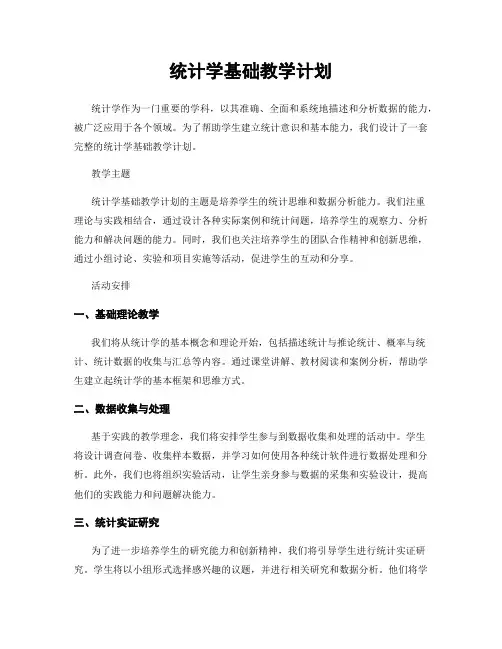 统计学基础教学计划

统计学作为一门重要的学科，以其准确、全面和系统地描述和分析数据的能力，被广泛应用于各个领域。为了帮助学生建立统计意识和基本能力，我们设计了一套完整的统计学基础教学计划。

教学主题

统计学基础教学计划的主题是培养学生的统计思维和数据分析能力。我们注重理论与实践相结合，通过设计各种实际案例和统计问题，培养学生的观察力、分析能力和解决问题的能力。同时，我们也关注培养学生的团队合作精神和创新思维，通过小组讨论、实验和项目实施等活动，促进学生的互动和分享。

活动安排

一、基础理论教学

我们将从统计学的基本概念和理论开始，包括描述统计与推论统计、概率与统计、统计数据的收集与汇总等内容。通过课堂讲解、教材阅读和案例分析，帮助学生建立起统计学的基本框架和思维方式。

二、数据收集与处理

基于实践的教学理念，我们将安排学生参与到数据收集和处理的活动中。学生将设计调查问卷、收集样本数据，并学习如何使用各种统计软件进行数据处理和分析。此外，我们也将组织实验活动，让学生亲身参与数据的采集和实验设计，提高他们的实践能力和问题解决能力。

三、统计实证研究

为了进一步培养学生的研究能力和创新精神，我们将引导学生进行统计实证研究。学生将以小组形式选择感兴趣的议题，并进行相关研究和数据分析。他们将学